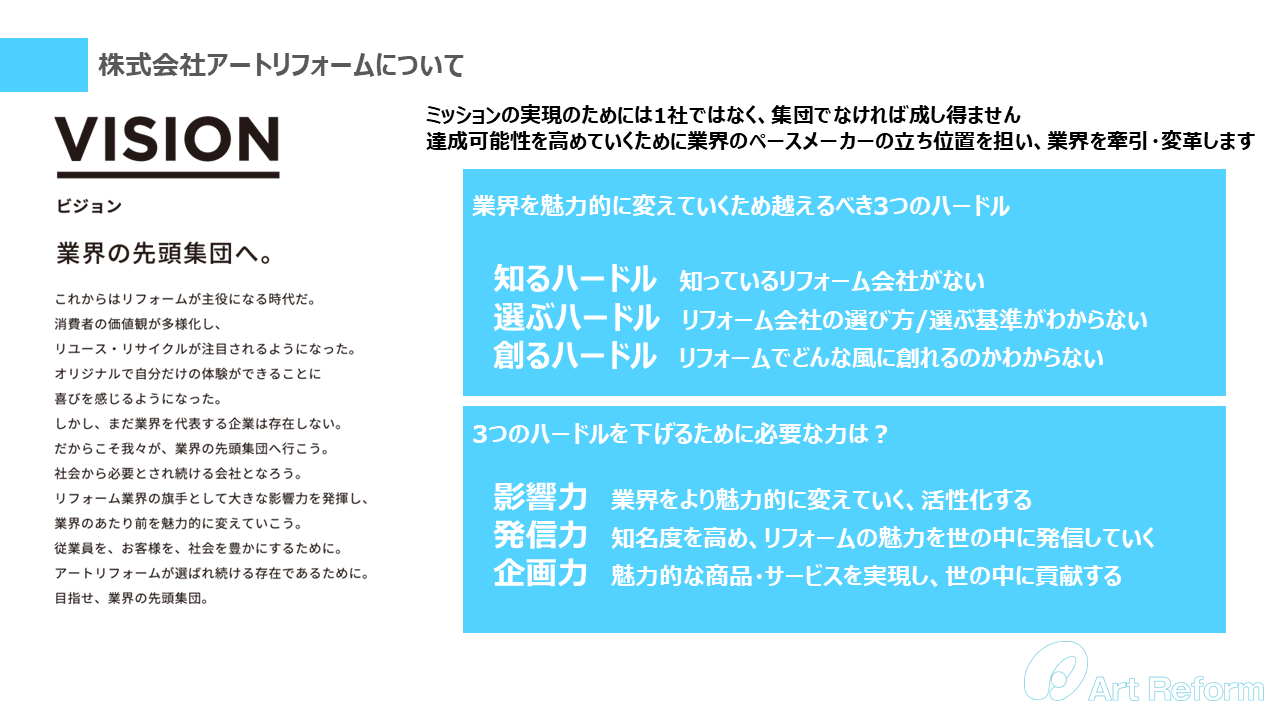 株式会社アートリフォームについて

VISION

ビジョン

業界の先頭集団へ。

これからはリフォームが主役になる時代だ。
消費者の価値観が多様化し、
リユース・リサイクルが注目されるようになった。
オリジナルで自分だけの体験ができることに
喜びを感じるようになった。
しかし、まだ業界を代表する企業は存在しない。
だからこそ我々が、業界の先頭集団へ行こう。
社会から必要とされ続ける会社となろう。
リフォーム業界の旗手として大きな影響力を発揮し、
業界のあたり前を魅力的に変えていこう。
従業員を、お客様を、社会を豊かにするために。
アートリフォームが選ばれ続ける存在であるために。
目指せ、業界の先頭集団。

ミッションの実現のためには1社ではなく、集団でなければ成し得ません
達成可能性を高めていくために業界のペースメーカーの立ち位置を担い、業界を牽引・変革します

業界を魅力的に変えていくため越えるべき3つのハードル

知るハードル 知っているリフォーム会社がない
選ぶハードル リフォーム会社の選び方/選ぶ基準がわからない
創るハードル リフォームでどんな風に創れるのかわからない

3つのハードルを下げるために必要な力は？

影響力 業界をより魅力的に変えていく、活性化する
発信力 知名度を高め、リフォームの魅力を世の中に発信していく
企画力 魅力的な商品・サービスを実現し、世の中に貢献する

Art Reform